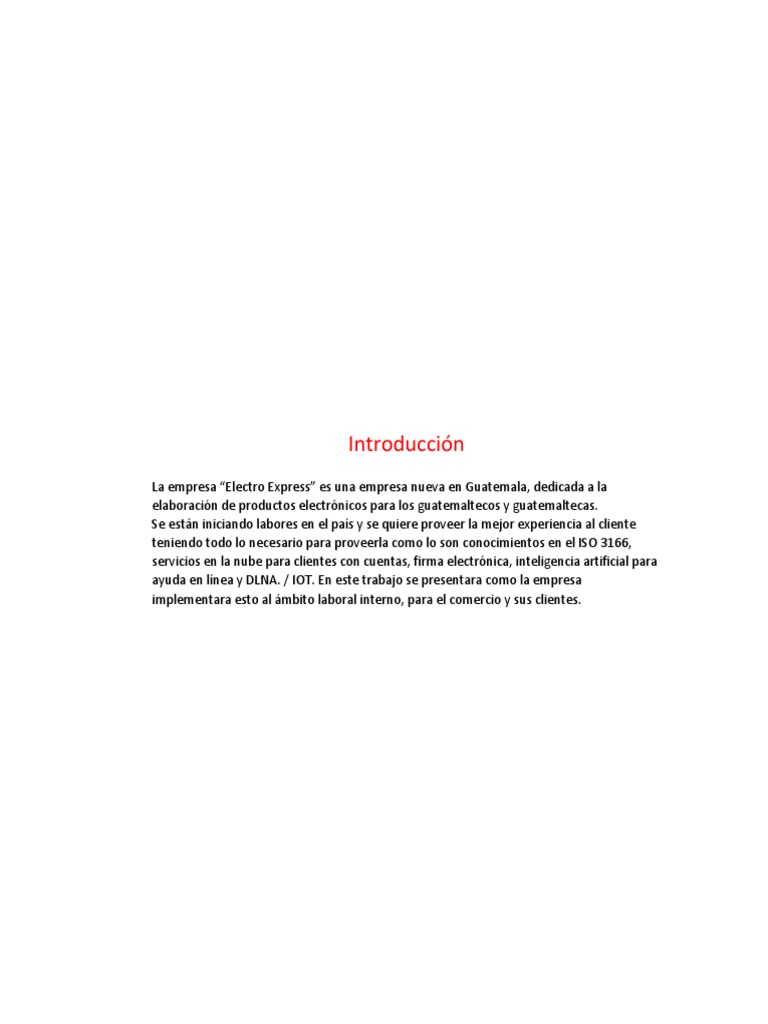 Introducción

La empresa “Electro Express” es una empresa nueva en Guatemala, dedicada a la elaboración de productos electrónicos para los guatemaltecos y guatemaltecas.
Se están iniciando labores en el país y se quiere proveer la mejor experiencia al cliente teniendo todo lo necesario para proveerla como lo son conocimientos en el ISO 3166, servicios en la nube para clientes con cuentas, firma electrónica, inteligencia artificial para ayuda en línea y DLNA. / IOT. En este trabajo se presentara como la empresa implementara esto al ámbito laboral interno, para el comercio y sus clientes.